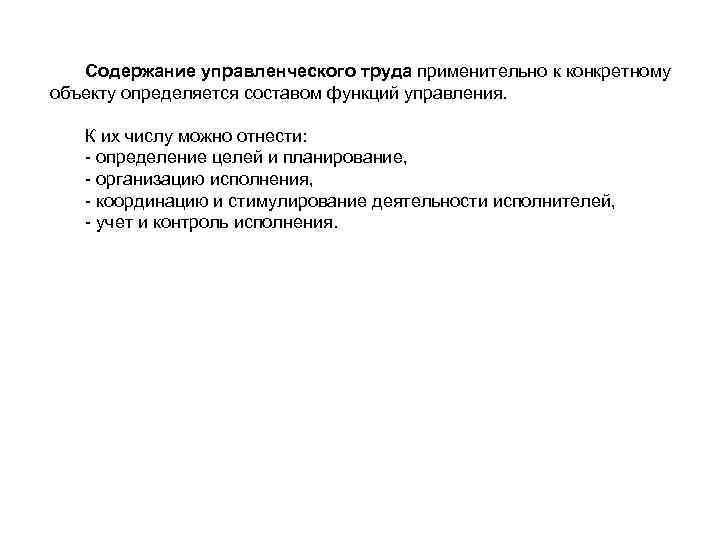 Содержание управленческого труда применительно к конкретному объекту определяется составом функций управления.

К их числу можно отнести:
- определение целей и планирование,
- организацию исполнения,
- координацию и стимулирование деятельности исполнителей,
- учет и контроль исполнения.